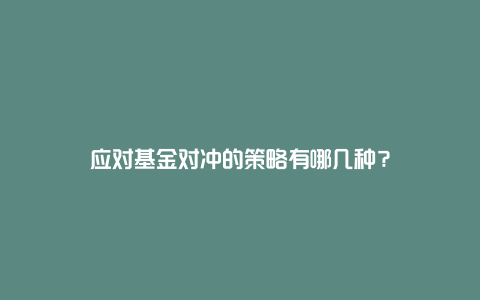 应对基金对冲的策略有哪几种？